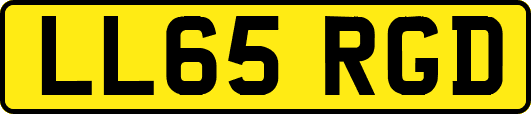 LL65 RGD